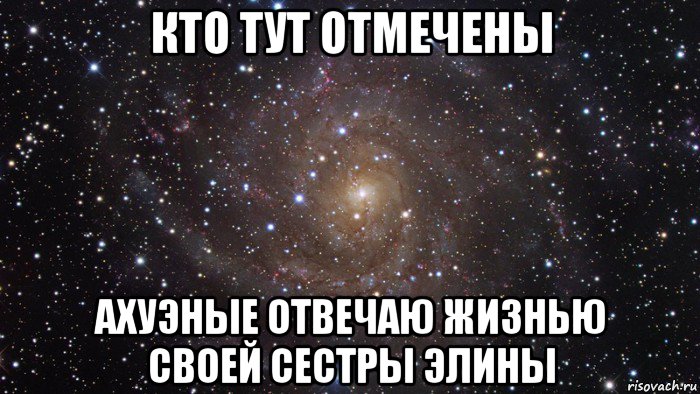 КТО ТУТ ОТМЕЧЕНЫ

АХУЭНЫЕ ОТВЕЧАЮ ЖИЗНЬЮ СВОЕЙ СЕСТРЫ ЭЛИНЫ

risovach.ru